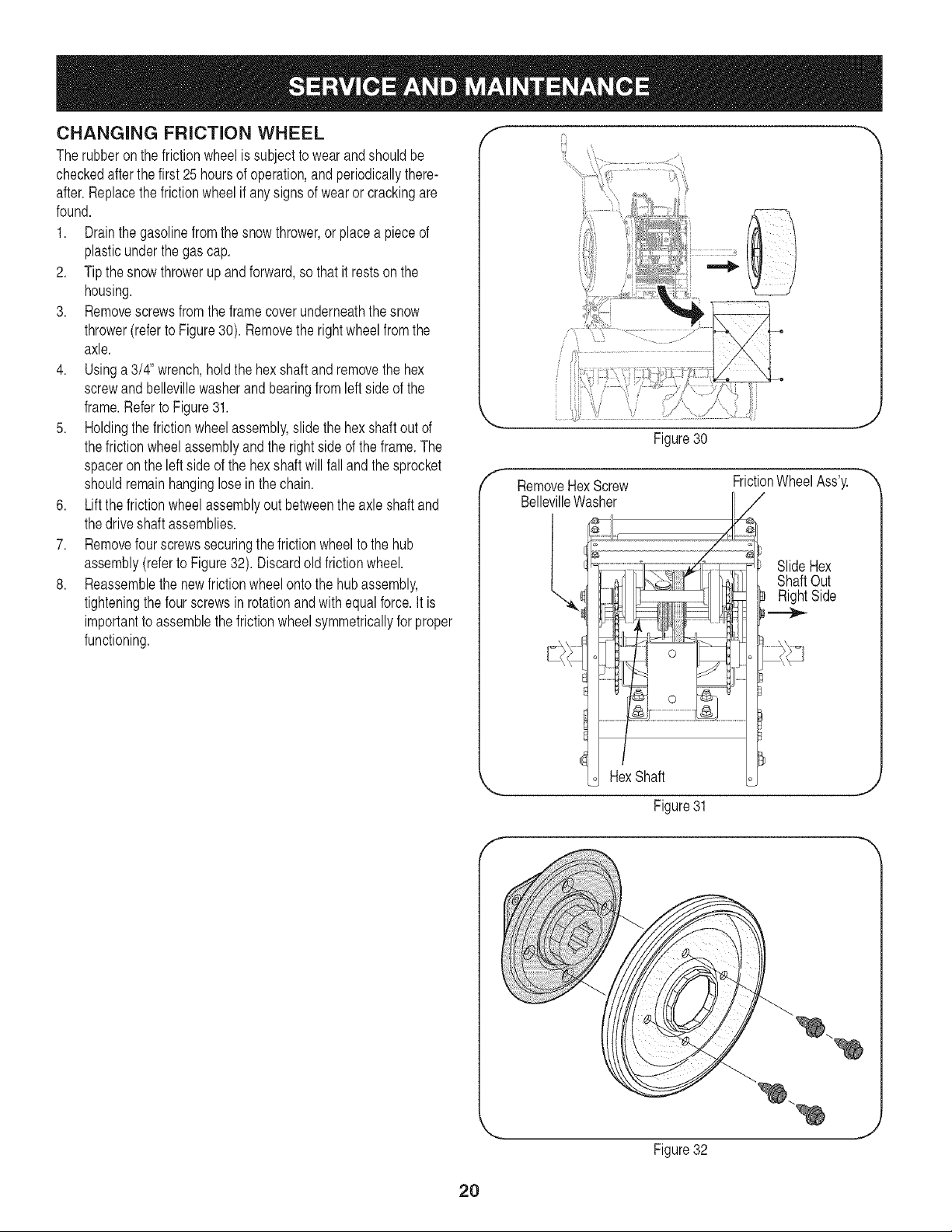 SERVICE AND MAINTENANCE

CHANGING FRICTION WHEEL

The rubber on the friction wheel is subject to wear and should be checked after the first 25 hours of operation, and periodically thereafter. Replace the friction wheel if any signs of wear or cracking are found.

1. Drain the gasoline from the snow thrower, or place a piece of plastic under the gas cap.
2. Tip the snow thrower up and forward, so that it rests on the housing.
3. Remove screws from the frame cover underneath the snow thrower (refer to Figure 30). Remove the right wheel from the axle.
4. Using a 3/4" wrench, hold the hex shaft and remove the hex screw and belleville washer and bearing from left side of the frame. Refer to Figure 31.
5. Holding the friction wheel assembly, slide the hex shaft out of the friction wheel assembly and the right side of the frame. The spacer on the left side of the hex shaft will fall and the sprocket should remain hanging lose in the chain.
6. Lift the friction wheel assembly out between the axle shaft and the drive shaft assemblies.
7. Remove four screws securing the friction wheel to the hub assembly (refer to Figure 32). Discard old friction wheel.
8. Reassemble the new friction wheel onto the hub assembly, tightening the four screws in rotation and with equal force. It is important to assemble the friction wheel symmetrically for proper functioning.

Figure 30

Remove Hex Screw
Belleville Washer

Friction Wheel Ass'y.

Slide Hex
Shaft Out
Right Side

Hex Shaft

Figure 31

Figure 32

20